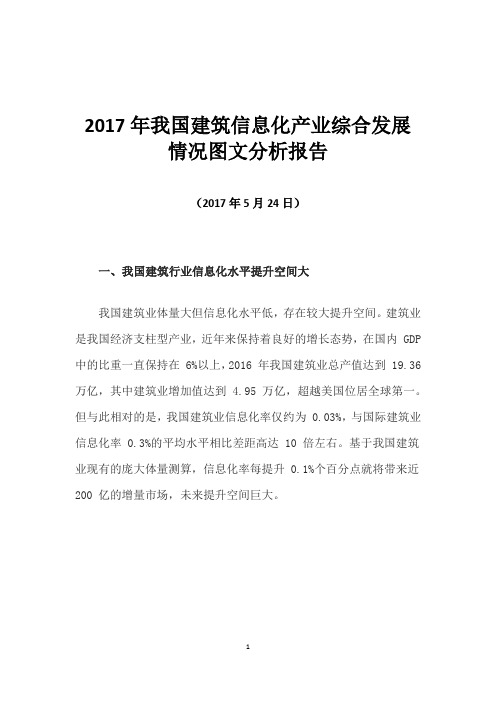 2017 年我国建筑信息化产业综合发展情况图文分析报告

（2017 年 5 月 24 日）

一、我国建筑行业信息化水平提升空间大

我国建筑业体量大但信息化水平低，存在较大提升空间。建筑业是我国经济支柱型产业，近年来保持着良好的增长态势，在国内 GDP 中的比重一直保持在 6%以上，2016 年我国建筑业总产值达到 19.36 万亿，其中建筑业增加值达到 4.95 万亿，超越美国位居全球第一。但与此相对的是，我国建筑业信息化率仅约为 0.03%，与国际建筑业信息化率 0.3%的平均水平相比差距高达 10 倍左右。基于我国建筑业现有的庞大体量测算，信息化率每提升 0.1%个百分点就将带来近 200 亿的增量市场，未来提升空间巨大。

1